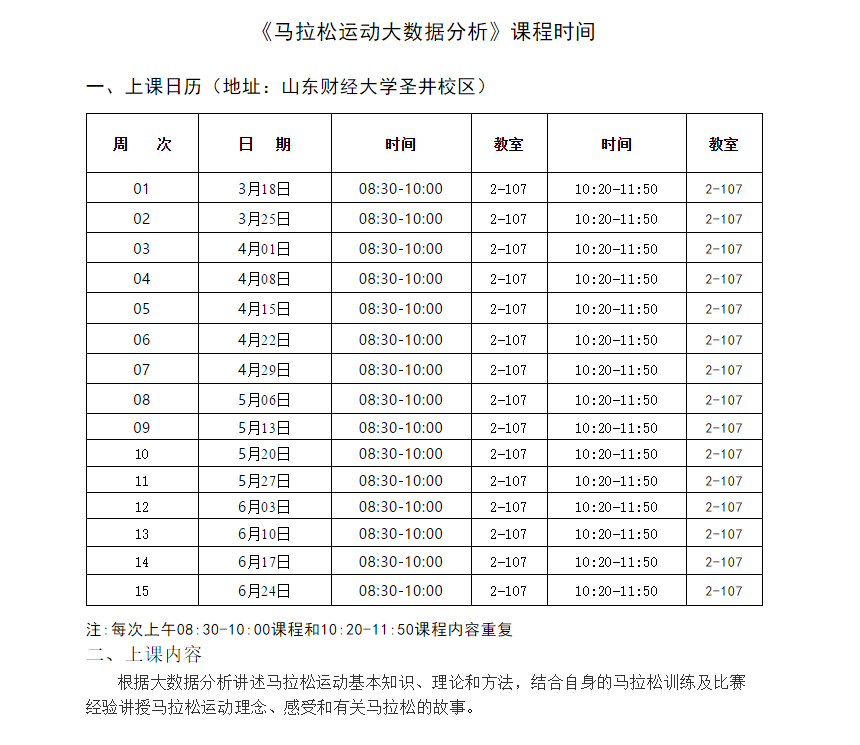 《马拉松运动大数据分析》课程时间

一、上课日历（地址：山东财经大学圣井校区）

| 周　次 | 日　期 | 时间 | 教室 | 时间 | 教室 |
|---|---|---|---|---|---|
| 01 | 3月18日 | 08:30-10:00 | 2-107 | 10:20-11:50 | 2-107 |
| 02 | 3月25日 | 08:30-10:00 | 2-107 | 10:20-11:50 | 2-107 |
| 03 | 4月01日 | 08:30-10:00 | 2-107 | 10:20-11:50 | 2-107 |
| 04 | 4月08日 | 08:30-10:00 | 2-107 | 10:20-11:50 | 2-107 |
| 05 | 4月15日 | 08:30-10:00 | 2-107 | 10:20-11:50 | 2-107 |
| 06 | 4月22日 | 08:30-10:00 | 2-107 | 10:20-11:50 | 2-107 |
| 07 | 4月29日 | 08:30-10:00 | 2-107 | 10:20-11:50 | 2-107 |
| 08 | 5月06日 | 08:30-10:00 | 2-107 | 10:20-11:50 | 2-107 |
| 09 | 5月13日 | 08:30-10:00 | 2-107 | 10:20-11:50 | 2-107 |
| 10 | 5月20日 | 08:30-10:00 | 2-107 | 10:20-11:50 | 2-107 |
| 11 | 5月27日 | 08:30-10:00 | 2-107 | 10:20-11:50 | 2-107 |
| 12 | 6月03日 | 08:30-10:00 | 2-107 | 10:20-11:50 | 2-107 |
| 13 | 6月10日 | 08:30-10:00 | 2-107 | 10:20-11:50 | 2-107 |
| 14 | 6月17日 | 08:30-10:00 | 2-107 | 10:20-11:50 | 2-107 |
| 15 | 6月24日 | 08:30-10:00 | 2-107 | 10:20-11:50 | 2-107 |

注：每次上午08:30-10:00课程和10:20-11:50课程内容重复

二、上课内容

根据大数据分析讲述马拉松运动基本知识、理论和方法，结合自身的马拉松训练及比赛经验讲授马拉松运动理念、感受和有关马拉松的故事。